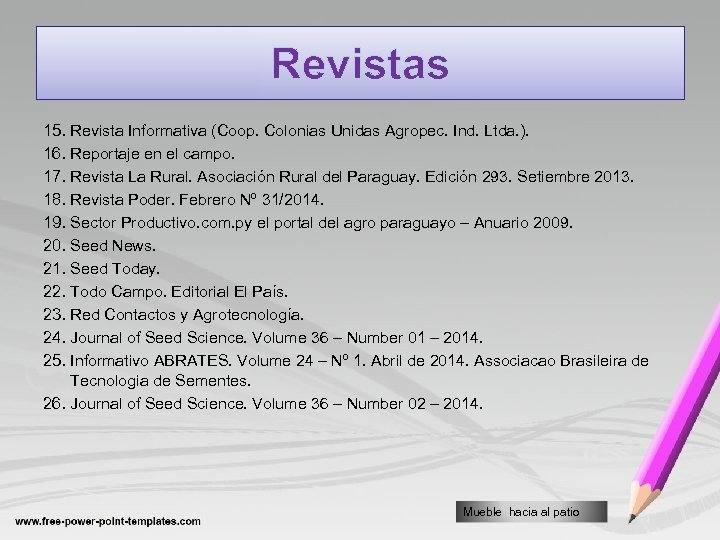 Revistas

15. Revista Informativa (Coop. Colonias Unidas Agropec. Ind. Ltda.).
16. Reportaje en el campo.
17. Revista La Rural. Asociación Rural del Paraguay. Edición 293. Setiembre 2013.
18. Revista Poder. Febrero Nº 31/2014.
19. Sector Productivo.com.py el portal del agro paraguayo – Anuario 2009.
20. Seed News.
21. Seed Today.
22. Todo Campo. Editorial El País.
23. Red Contactos y Agrotecnología.
24. Journal of Seed Science. Volume 36 – Number 01 – 2014.
25. Informativo ABRATES. Volume 24 – Nº 1. Abril de 2014. Associacao Brasileira de Tecnologia de Sementes.
26. Journal of Seed Science. Volume 36 – Number 02 – 2014.

Mueble hacia al patio

www.free-power-point-templates.com